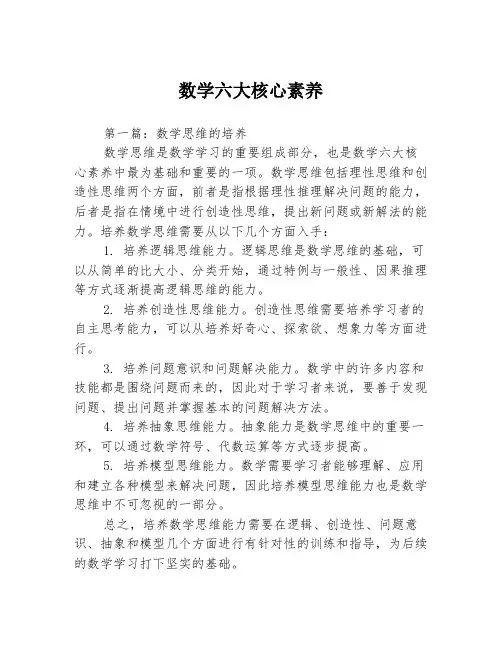 数学六大核心素养

第一篇：数学思维的培养

数学思维是数学学习的重要组成部分，也是数学六大核心素养中最为基础和重要的一项。数学思维包括理性思维和创造性思维两个方面，前者是指根据理性推理解决问题的能力，后者是指在情境中进行创造性思维，提出新问题或新解法的能力。培养数学思维需要从以下几个方面入手：

1. 培养逻辑思维能力。逻辑思维是数学思维的基础，可以从简单的比大小、分类开始，通过特例与一般性、因果推理等方式逐渐提高逻辑思维的能力。

2. 培养创造性思维能力。创造性思维需要培养学习者的自主思考能力，可以从培养好奇心、探索欲、想象力等方面进行。

3. 培养问题意识和问题解决能力。数学中的许多内容和技能都是围绕问题而来的，因此对于学习者来说，要善于发现问题、提出问题并掌握基本的问题解决方法。

4. 培养抽象思维能力。抽象能力是数学思维中的重要一环，可以通过数学符号、代数运算等方式逐步提高。

5. 培养模型思维能力。数学需要学习者能够理解、应用和建立各种模型来解决问题，因此培养模型思维能力也是数学思维中不可忽视的一部分。

总之，培养数学思维能力需要在逻辑、创造性、问题意识、抽象和模型几个方面进行有针对性的训练和指导，为后续的数学学习打下坚实的基础。